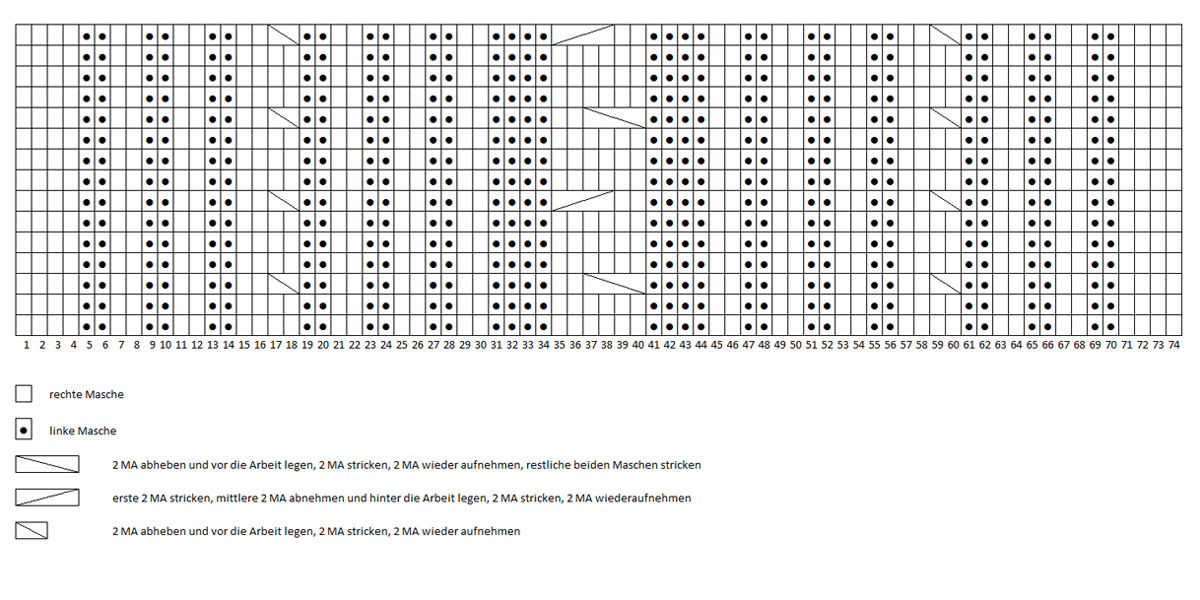 1 2 3 4 5 6 7 8 9 10 11 12 13 14 15 16 17 18 19 20 21 22 23 24 25 26 27 28 29 30 31 32 33 34 35 36 37 38 39 40 41 42 43 44 45 46 47 48 49 50 51 52 53 54 55 56 57 58 59 60 61 62 63 64 65 66 67 68 69 70 71 72 73 74

rechte Masche

linke Masche

2 MA abheben und vor die Arbeit legen, 2 MA stricken, 2 MA wieder aufnehmen, restliche beiden Maschen stricken

erste 2 MA stricken, mittlere 2 MA abnehmen und hinter die Arbeit legen, 2 MA stricken, 2 MA wiederaufnehmen

2 MA abheben und vor die Arbeit legen, 2 MA stricken, 2 MA wieder aufnehmen